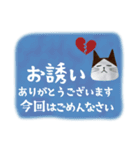 お誘い
ありがとうございます
今回はごめんなさい